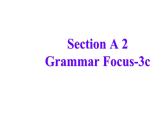 Section A 2
Grammar Focus-3c